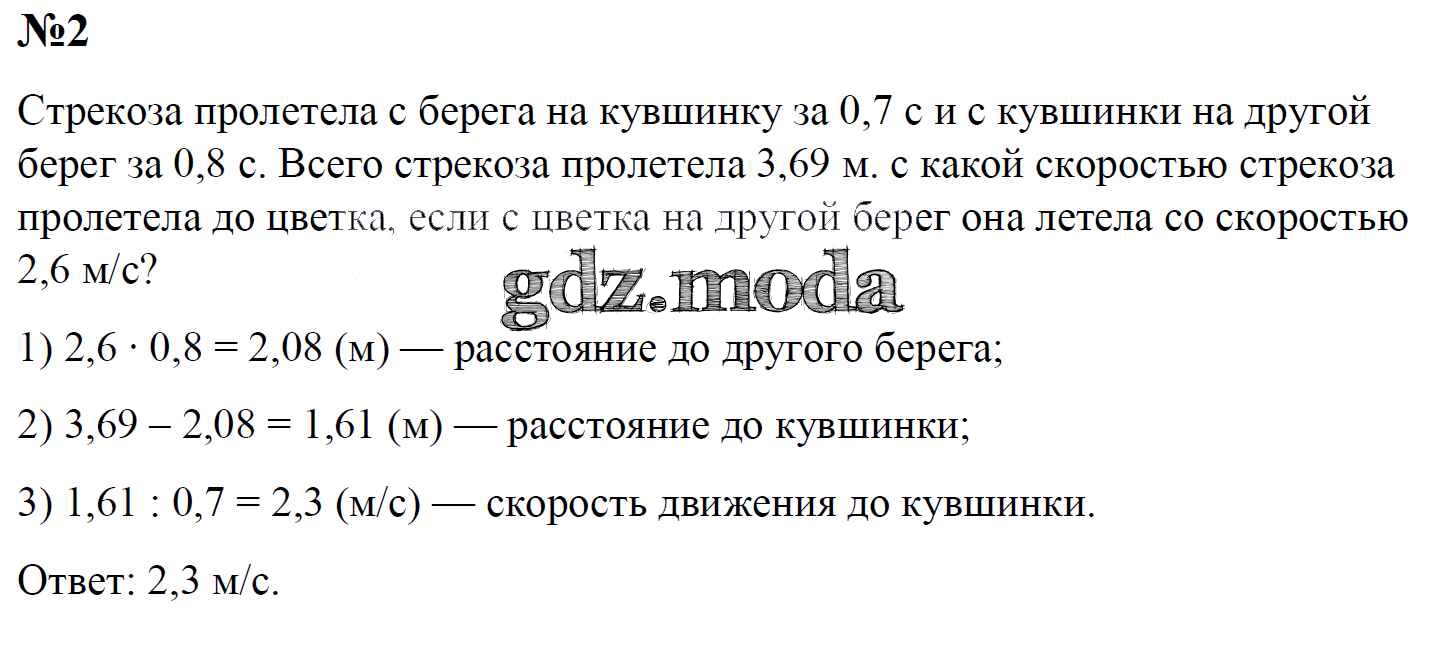 №2

Стрекоза пролетела с берега на кувшинку за 0,7 с и с кувшинки на другой берег за 0,8 с. Всего стрекоза пролетела 3,69 м. с какой скоростью стрекоза пролетела до цветка, если с цветка на другой берег она летела со скоростью 2,6 м/с?

1) $2,6 \cdot 0,8 = 2,08$ (м) — расстояние до другого берега;

2) $3,69 - 2,08 = 1,61$ (м) — расстояние до кувшинки;

3) $1,61 : 0,7 = 2,3$ (м/с) — скорость движения до кувшинки.

Ответ: 2,3 м/с.

gdz.moda